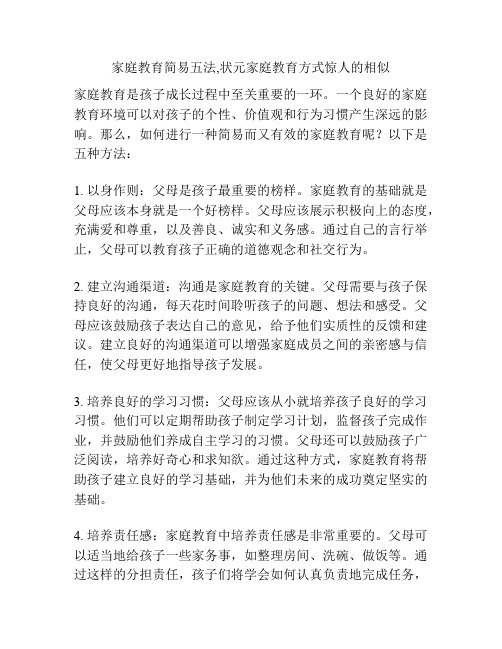 家庭教育简易五法,状元家庭教育方式惊人的相似

家庭教育是孩子成长过程中至关重要的一环。一个良好的家庭教育环境可以对孩子的个性、价值观和行为习惯产生深远的影响。那么，如何进行一种简易而又有效的家庭教育呢？以下是五种方法：

1. 以身作则：父母是孩子最重要的榜样。家庭教育的基础就是父母应该本身就是一个好榜样。父母应该展示积极向上的态度，充满爱和尊重，以及善良、诚实和义务感。通过自己的言行举止，父母可以教育孩子正确的道德观念和社交行为。

2. 建立沟通渠道：沟通是家庭教育的关键。父母需要与孩子保持良好的沟通，每天花时间聆听孩子的问题、想法和感受。父母应该鼓励孩子表达自己的意见，给予他们实质性的反馈和建议。建立良好的沟通渠道可以增强家庭成员之间的亲密感与信任，使父母更好地指导孩子发展。

3. 培养良好的学习习惯：父母应该从小就培养孩子良好的学习习惯。他们可以定期帮助孩子制定学习计划，监督孩子完成作业，并鼓励他们养成自主学习的习惯。父母还可以鼓励孩子广泛阅读，培养好奇心和求知欲。通过这种方式，家庭教育将帮助孩子建立良好的学习基础，并为他们未来的成功奠定坚实的基础。

4. 培养责任感：家庭教育中培养责任感是非常重要的。父母可以适当地给孩子一些家务事，如整理房间、洗碗、做饭等。通过这样的分担责任，孩子们将学会如何认真负责地完成任务，